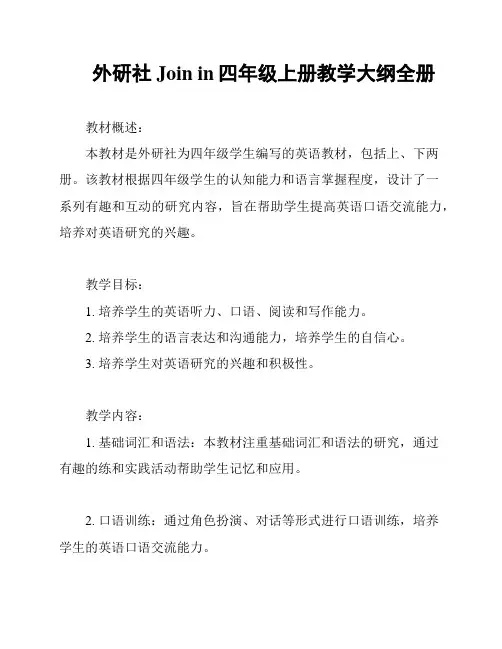 外研社 Join in 四年级上册教学大纲全册

教材概述：

本教材是外研社为四年级学生编写的英语教材，包括上、下两册。该教材根据四年级学生的认知能力和语言掌握程度，设计了一系列有趣和互动的研究内容，旨在帮助学生提高英语口语交流能力，培养对英语研究的兴趣。

教学目标：

1. 培养学生的英语听力、口语、阅读和写作能力。

2. 培养学生的语言表达和沟通能力，培养学生的自信心。

3. 培养学生对英语研究的兴趣和积极性。

教学内容：

1. 基础词汇和语法：本教材注重基础词汇和语法的研究，通过有趣的练和实践活动帮助学生记忆和应用。

2. 口语训练：通过角色扮演、对话等形式进行口语训练，培养学生的英语口语交流能力。